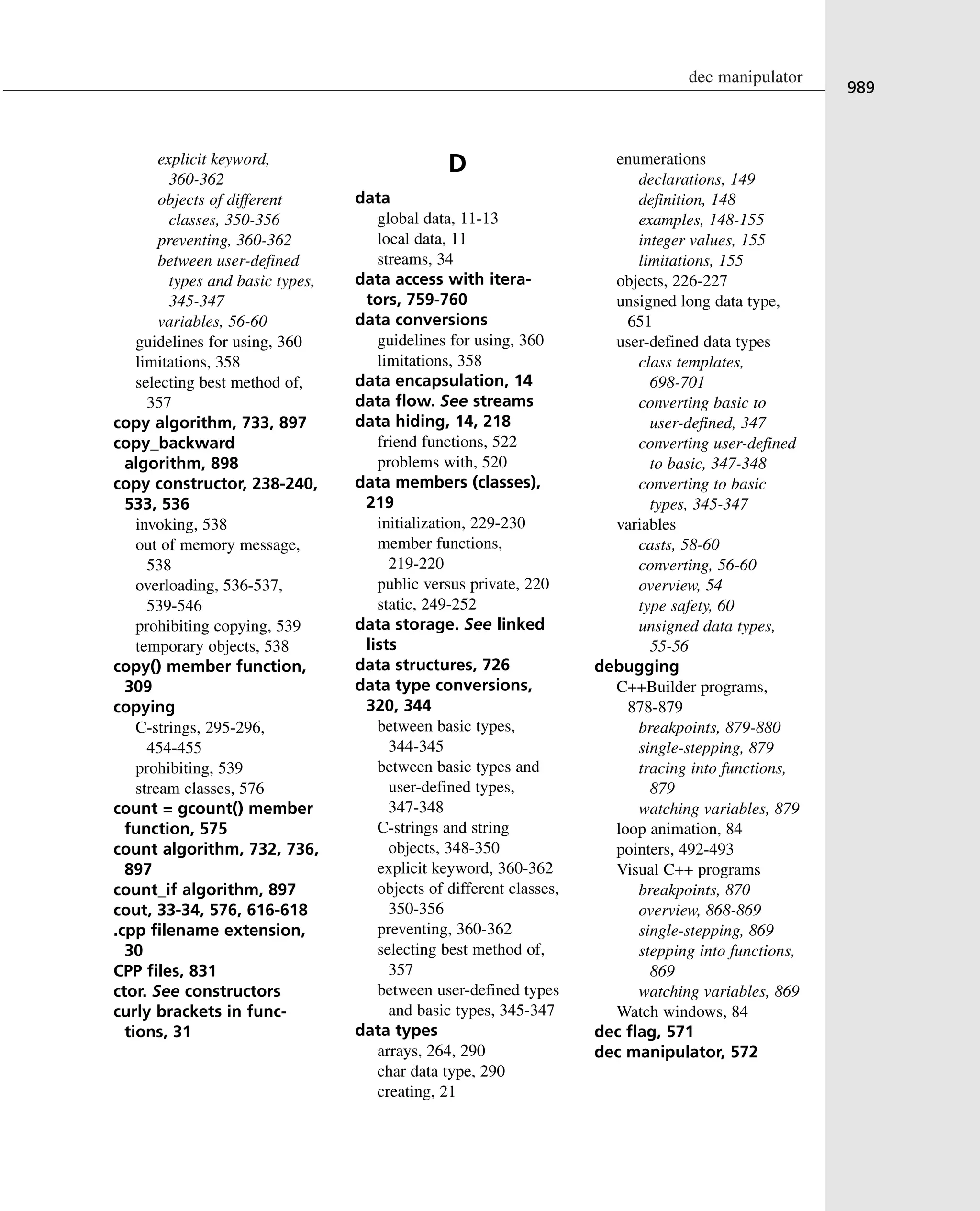 dec manipulator

989

explicit keyword, 360-362
objects of different classes, 350-356
preventing, 360-362
between user-defined types and basic types, 345-347
variables, 56-60
guidelines for using, 360
limitations, 358
selecting best method of, 357
copy algorithm, 733, 897
copy_backward algorithm, 898
copy constructor, 238-240, 533, 536
invoking, 538
out of memory message, 538
overloading, 536-537, 539-546
prohibiting copying, 539
temporary objects, 538
copy() member function, 309
copying
C-strings, 295-296, 454-455
prohibiting, 539
stream classes, 576
count = gcount() member function, 575
count algorithm, 732, 736, 897
count_if algorithm, 897
cout, 33-34, 576, 616-618
.cpp filename extension, 30
CPP files, 831
ctor. See constructors
curly brackets in functions, 31

D

data
global data, 11-13
local data, 11
streams, 34
data access with iterators, 759-760
data conversions
guidelines for using, 360
limitations, 358
data encapsulation, 14
data flow. See streams
data hiding, 14, 218
friend functions, 522
problems with, 520
data members (classes), 219
initialization, 229-230
member functions, 219-220
public versus private, 220
static, 249-252
data storage. See linked lists
data structures, 726
data type conversions, 320, 344
between basic types, 344-345
between basic types and user-defined types, 347-348
C-strings and string objects, 348-350
explicit keyword, 360-362
objects of different classes, 350-356
preventing, 360-362
selecting best method of, 357
between user-defined types and basic types, 345-347
data types
arrays, 264, 290
char data type, 290
creating, 21

enumerations
declarations, 149
definition, 148
examples, 148-155
integer values, 155
limitations, 155
objects, 226-227
unsigned long data type, 651
user-defined data types
class templates, 698-701
converting basic to user-defined, 347
converting user-defined to basic, 347-348
converting to basic types, 345-347
variables
casts, 58-60
converting, 56-60
overview, 54
type safety, 60
unsigned data types, 55-56
debugging
C++Builder programs, 878-879
breakpoints, 879-880
single-stepping, 879
tracing into functions, 879
watching variables, 879
loop animation, 84
pointers, 492-493
Visual C++ programs
breakpoints, 870
overview, 868-869
single-stepping, 869
stepping into functions, 869
watching variables, 869
Watch windows, 84
dec flag, 571
dec manipulator, 572